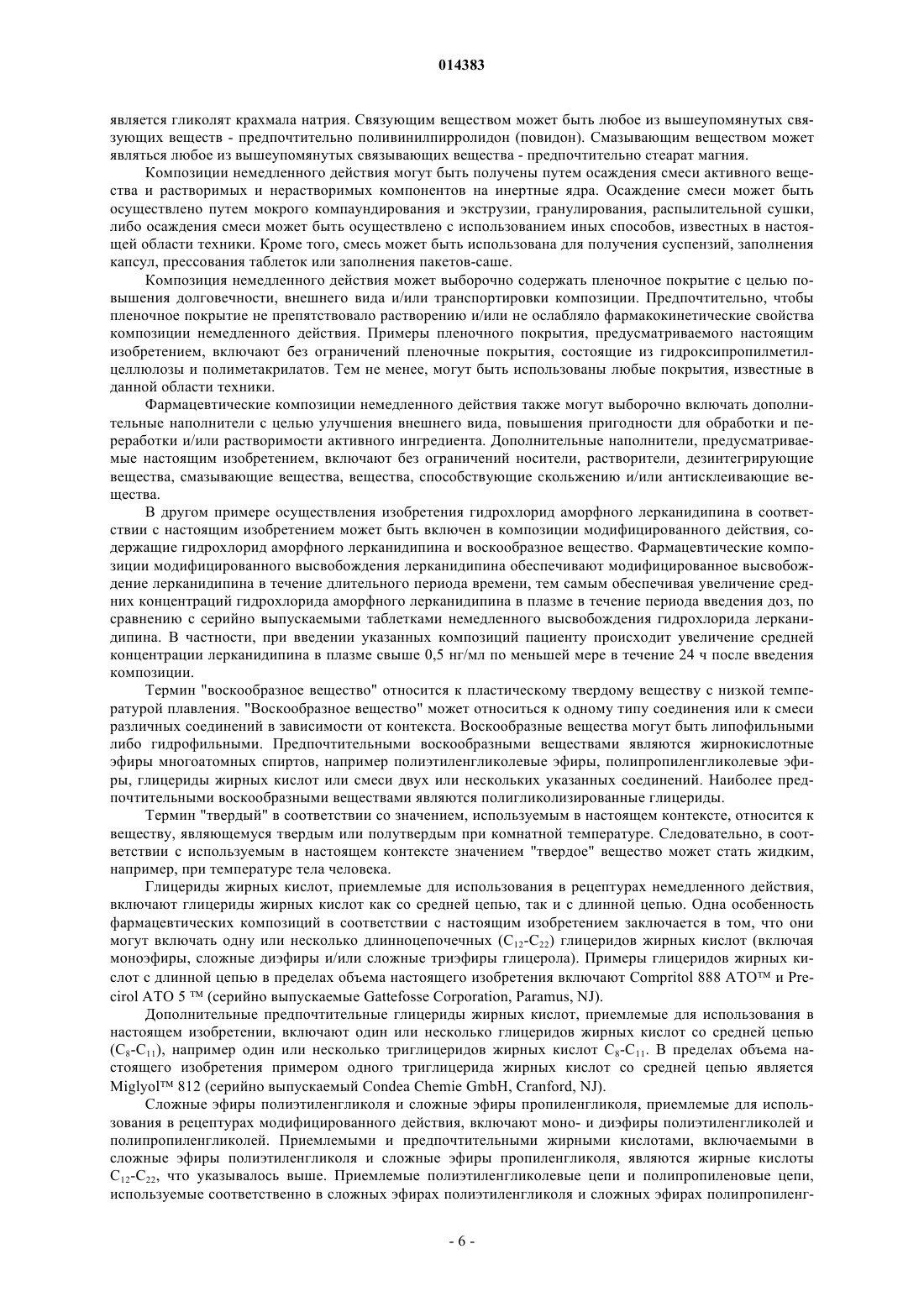 014383

является гликолят крахмала натрия. Связующим веществом может быть любое из вышеупомянутых связующих веществ - предпочтительно поливинилпирролидон (повидон). Смазывающим веществом может являться любое из вышеупомянутых связывающих вещества - предпочтительно стеарат магния.

Композиции немедленного действия могут быть получены путем осаждения смеси активного вещества и растворимых и нерастворимых компонентов на инертные ядра. Осаждение смеси может быть осуществлено путем мокрого компаундирования и экструзии, гранулирования, распылительной сушки, либо осаждения смеси может быть осуществлено с использованием иных способов, известных в настоящей области техники. Кроме того, смесь может быть использована для получения суспензий, заполнения капсул, прессования таблеток или заполнения пакетов-саше.

Композиция немедленного действия может выборочно содержать пленочное покрытие с целью повышения долговечности, внешнего вида и/или транспортировки композиции. Предпочтительно, чтобы пленочное покрытие не препятствовало растворению и/или не ослабляло фармакокинетические свойства композиции немедленного действия. Примеры пленочного покрытия, предусматриваемого настоящим изобретением, включают без ограничений пленочные покрытия, состоящие из гидроксипропилметилцеллюлозы и полиметакрилатов. Тем не менее, могут быть использованы любые покрытия, известные в данной области техники.

Фармацевтические композиции немедленного действия также могут выборочно включать дополнительные наполнители с целью улучшения внешнего вида, повышения пригодности для обработки и переработки и/или растворимости активного ингредиента. Дополнительные наполнители, предусматриваемые настоящим изобретением, включают без ограничений носители, растворители, дезинтегрирующие вещества, смазывающие вещества, вещества, способствующие скольжению и/или антисклеивающие вещества.

В другом примере осуществления изобретения гидрохлорид аморфного лерканидипина в соответствии с настоящим изобретением может быть включен в композиции модифицированного действия, содержащие гидрохлорид аморфного лерканидипина и воскообразное вещество. Фармацевтические композиции модифицированного высвобождения лерканидипина обеспечивают модифицированное высвобождение лерканидипина в течение длительного периода времени, тем самым обеспечивая увеличение средних концентраций гидрохлорида аморфного лерканидипина в плазме в течение периода введения доз, по сравнению с серийно выпускаемыми таблетками немедленного высвобождения гидрохлорида лерканидипина. В частности, при введении указанных композиций пациенту происходит увеличение средней концентрации лерканидипина в плазме свыше 0,5 нг/мл по меньшей мере в течение 24 ч после введения композиции.

Термин "воскообразное вещество" относится к пластическому твердому веществу с низкой температурой плавления. "Воскообразное вещество" может относиться к одному типу соединения или к смеси различных соединений в зависимости от контекста. Воскообразные вещества могут быть липофильными либо гидрофильными. Предпочтительными воскообразными веществами являются жирнокислотные эфиры многоатомных спиртов, например полиэтиленгликолевые эфиры, полипропиленгликолевые эфиры, глицериды жирных кислот или смеси двух или нескольких указанных соединений. Наиболее предпочтительными воскообразными веществами являются полигликолизированные глицериды.

Термин "твердый" в соответствии со значением, используемым в настоящем контексте, относится к веществу, являющемуся твердым или полутвердым при комнатной температуре. Следовательно, в соответствии с используемым в настоящем контексте значением "твердое" вещество может стать жидким, например, при температуре тела человека.

Глицериды жирных кислот, приемлемые для использования в рецептурах немедленного действия, включают глицериды жирных кислот как со средней цепью, так и с длинной цепью. Одна особенность фармацевтических композиций в соответствии с настоящим изобретением заключается в том, что они могут включать одну или несколько длинноцепочечных ($C_{12}$-$C_{22}$) глицеридов жирных кислот (включая моноэфиры, сложные диэфиры и/или сложные триэфиры глицерола). Примеры глицеридов жирных кислот с длинной цепью в пределах объема настоящего изобретения включают Compritol 888 ATO™ и Precirol ATO 5 ™ (серийно выпускаемые Gattefosse Corporation, Paramus, NJ).

Дополнительные предпочтительные глицериды жирных кислот, приемлемые для использования в настоящем изобретении, включают один или несколько глицеридов жирных кислот со средней цепью ($C_8$-$C_{11}$), например один или несколько триглицеридов жирных кислот $C_8$-$C_{11}$. В пределах объема настоящего изобретения примером одного триглицерида жирных кислот со средней цепью является Miglyol™ 812 (серийно выпускаемый Condea Chemie GmbH, Cranford, NJ).

Сложные эфиры полиэтиленгликоля и сложные эфиры пропиленгликоля, приемлемые для использования в рецептурах модифицированного действия, включают моно- и диэфиры полиэтиленгликолей и полипропиленгликолей. Приемлемыми и предпочтительными жирными кислотами, включаемыми в сложные эфиры полиэтиленгликоля и сложные эфиры пропиленгликоля, являются жирные кислоты $C_{12}$-$C_{22}$, что указывалось выше. Приемлемые полиэтиленгликолевые цепи и полипропиленовые цепи, используемые соответственно в сложных эфирах полиэтиленгликоля и сложных эфирах полипропиленг-

- 6 -